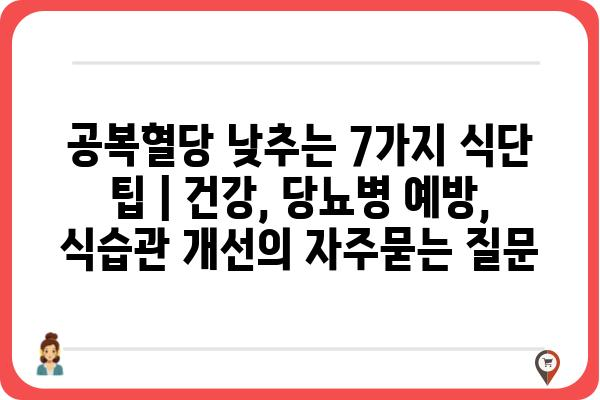 공복혈당 낮추는 7가지 식단 팁 | 건강, 당뇨병 예방, 식습관 개선의 자주묻는 질문